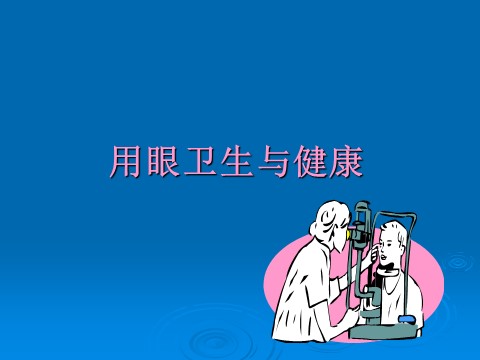 用眼卫生与健康